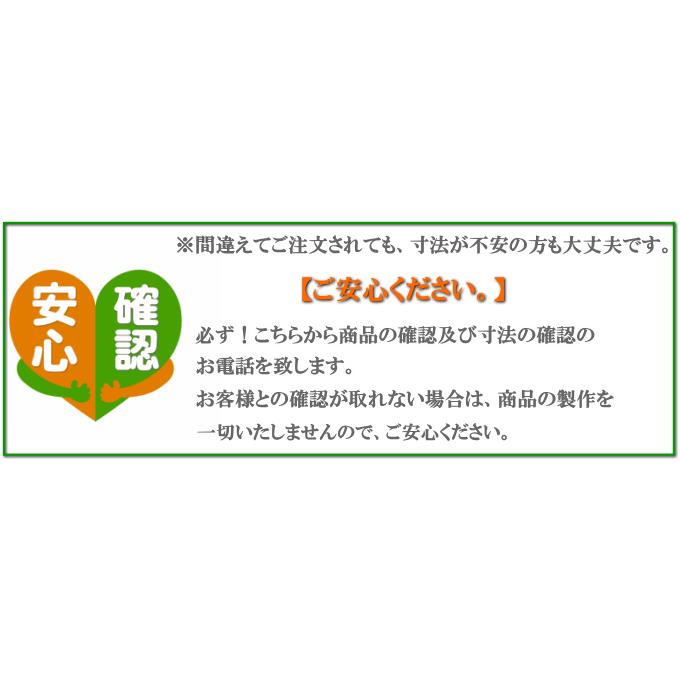 ※間違えてご注文されても、寸法が不安の方も大丈夫です。

安心

確認

【ご安心ください。】

必ず！こちらから商品の確認及び寸法の確認のお電話を致します。
お客様との確認が取れない場合は、商品の製作を一切いたしませんので、ご安心ください。